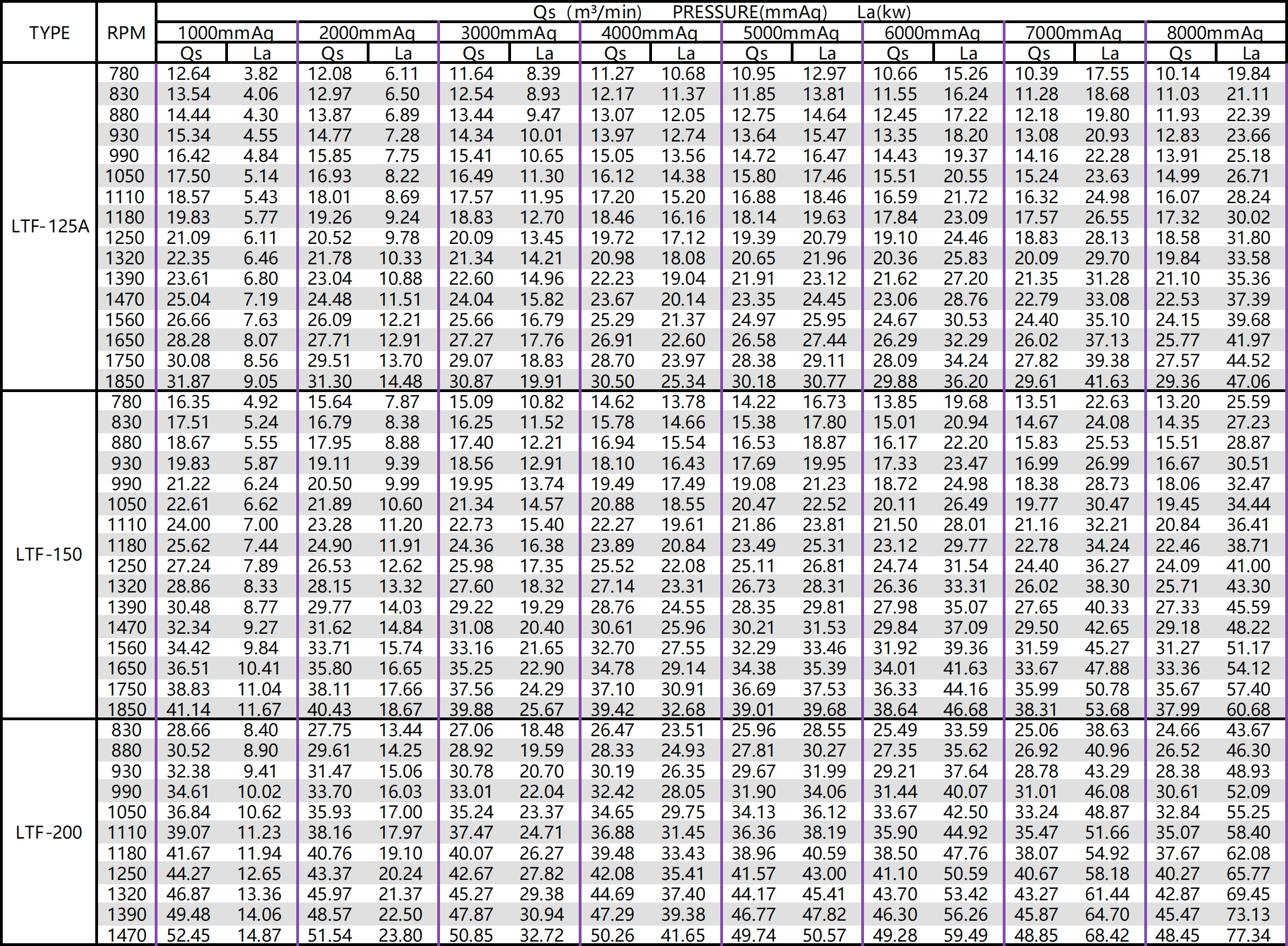 | TYPE | RPM | Qs (m³/min) PRESSURE(mmAq) La(kw) | | | | | | | | | | | | | | | |
|---|---|---|---|---|---|---|---|---|---|---|---|---|---|---|---|---|---|
| | | 1000mmAq | | 2000mmAq | | 3000mmAq | | 4000mmAq | | 5000mmAq | | 6000mmAq | | 7000mmAq | | 8000mmAq | |
| | | Qs | La | Qs | La | Qs | La | Qs | La | Qs | La | Qs | La | Qs | La | Qs | La |
| LTF-125A | 780 | 12.64 | 3.82 | 12.08 | 6.11 | 11.64 | 8.39 | 11.27 | 10.68 | 10.95 | 12.97 | 10.66 | 15.26 | 10.39 | 17.55 | 10.14 | 19.84 |
| | 830 | 13.54 | 4.06 | 12.97 | 6.50 | 12.54 | 8.93 | 12.17 | 11.37 | 11.85 | 13.81 | 11.55 | 16.24 | 11.28 | 18.68 | 11.03 | 21.11 |
| | 880 | 14.44 | 4.30 | 13.87 | 6.89 | 13.44 | 9.47 | 13.07 | 12.05 | 12.75 | 14.64 | 12.45 | 17.22 | 12.18 | 19.80 | 11.93 | 22.39 |
| | 930 | 15.34 | 4.55 | 14.77 | 7.28 | 14.34 | 10.01 | 13.97 | 12.74 | 13.64 | 15.47 | 13.35 | 18.20 | 13.08 | 20.93 | 12.83 | 23.66 |
| | 990 | 16.42 | 4.84 | 15.85 | 7.75 | 15.41 | 10.65 | 15.05 | 13.56 | 14.72 | 16.47 | 14.43 | 19.37 | 14.16 | 22.28 | 13.91 | 25.18 |
| | 1050 | 17.50 | 5.14 | 16.93 | 8.22 | 16.49 | 11.30 | 16.12 | 14.38 | 15.80 | 17.46 | 15.51 | 20.55 | 15.24 | 23.63 | 14.99 | 26.71 |
| | 1110 | 18.57 | 5.43 | 18.01 | 8.69 | 17.57 | 11.95 | 17.20 | 15.20 | 16.88 | 18.46 | 16.59 | 21.72 | 16.32 | 24.98 | 16.07 | 28.24 |
| | 1180 | 19.83 | 5.77 | 19.26 | 9.24 | 18.83 | 12.70 | 18.46 | 16.16 | 18.14 | 19.63 | 17.84 | 23.09 | 17.57 | 26.55 | 17.32 | 30.02 |
| | 1250 | 21.09 | 6.11 | 20.52 | 9.78 | 20.09 | 13.45 | 19.72 | 17.12 | 19.39 | 20.79 | 19.10 | 24.46 | 18.83 | 28.13 | 18.58 | 31.80 |
| | 1320 | 22.35 | 6.46 | 21.78 | 10.33 | 21.34 | 14.21 | 20.98 | 18.08 | 20.65 | 21.96 | 20.36 | 25.83 | 20.09 | 29.70 | 19.84 | 33.58 |
| | 1390 | 23.61 | 6.80 | 23.04 | 10.88 | 22.60 | 14.96 | 22.23 | 19.04 | 21.91 | 23.12 | 21.62 | 27.20 | 21.35 | 31.28 | 21.10 | 35.36 |
| | 1470 | 25.04 | 7.19 | 24.48 | 11.51 | 24.04 | 15.82 | 23.67 | 20.14 | 23.35 | 24.45 | 23.06 | 28.76 | 22.79 | 33.08 | 22.53 | 37.39 |
| | 1560 | 26.66 | 7.63 | 26.09 | 12.21 | 25.66 | 16.79 | 25.29 | 21.37 | 24.97 | 25.95 | 24.67 | 30.53 | 24.40 | 35.10 | 24.15 | 39.68 |
| | 1650 | 28.28 | 8.07 | 27.71 | 12.91 | 27.27 | 17.76 | 26.91 | 22.60 | 26.58 | 27.44 | 26.29 | 32.29 | 26.02 | 37.13 | 25.77 | 41.97 |
| | 1750 | 30.08 | 8.56 | 29.51 | 13.70 | 29.07 | 18.83 | 28.70 | 23.97 | 28.38 | 29.11 | 28.09 | 34.24 | 27.82 | 39.38 | 27.57 | 44.52 |
| | 1850 | 31.87 | 9.05 | 31.30 | 14.48 | 30.87 | 19.91 | 30.50 | 25.34 | 30.18 | 30.77 | 29.88 | 36.20 | 29.61 | 41.63 | 29.36 | 47.06 |
| LTF-150 | 780 | 16.35 | 4.92 | 15.64 | 7.87 | 15.09 | 10.82 | 14.62 | 13.78 | 14.22 | 16.73 | 13.85 | 19.68 | 13.51 | 22.63 | 13.20 | 25.59 |
| | 830 | 17.51 | 5.24 | 16.79 | 8.38 | 16.25 | 11.52 | 15.78 | 14.66 | 15.38 | 17.80 | 15.01 | 20.94 | 14.67 | 24.08 | 14.35 | 27.23 |
| | 880 | 18.67 | 5.55 | 17.95 | 8.88 | 17.40 | 12.21 | 16.94 | 15.54 | 16.53 | 18.87 | 16.17 | 22.20 | 15.83 | 25.53 | 15.51 | 28.87 |
| | 930 | 19.83 | 5.87 | 19.11 | 9.39 | 18.56 | 12.91 | 18.10 | 16.43 | 17.69 | 19.95 | 17.33 | 23.47 | 16.99 | 26.99 | 16.67 | 30.51 |
| | 990 | 21.22 | 6.24 | 20.50 | 9.99 | 19.95 | 13.74 | 19.49 | 17.49 | 19.08 | 21.23 | 18.72 | 24.98 | 18.38 | 28.73 | 18.06 | 32.47 |
| | 1050 | 22.61 | 6.62 | 21.89 | 10.60 | 21.34 | 14.57 | 20.88 | 18.55 | 20.47 | 22.52 | 20.11 | 26.49 | 19.77 | 30.47 | 19.45 | 34.44 |
| | 1110 | 24.00 | 7.00 | 23.28 | 11.20 | 22.73 | 15.40 | 22.27 | 19.61 | 21.86 | 23.81 | 21.50 | 28.01 | 21.16 | 32.21 | 20.84 | 36.41 |
| | 1180 | 25.62 | 7.44 | 24.90 | 11.91 | 24.36 | 16.38 | 23.89 | 20.84 | 23.49 | 25.31 | 23.12 | 29.77 | 22.78 | 34.24 | 22.46 | 38.71 |
| | 1250 | 27.24 | 7.89 | 26.53 | 12.62 | 25.98 | 17.35 | 25.52 | 22.08 | 25.11 | 26.81 | 24.74 | 31.54 | 24.40 | 36.27 | 24.09 | 41.00 |
| | 1320 | 28.86 | 8.33 | 28.15 | 13.32 | 27.60 | 18.32 | 27.14 | 23.31 | 26.73 | 28.31 | 26.36 | 33.31 | 26.02 | 38.30 | 25.71 | 43.30 |
| | 1390 | 30.48 | 8.77 | 29.77 | 14.03 | 29.22 | 19.29 | 28.76 | 24.55 | 28.35 | 29.81 | 27.98 | 35.07 | 27.65 | 40.33 | 27.33 | 45.59 |
| | 1470 | 32.34 | 9.27 | 31.62 | 14.84 | 31.08 | 20.40 | 30.61 | 25.96 | 30.21 | 31.53 | 29.84 | 37.09 | 29.50 | 42.65 | 29.18 | 48.22 |
| | 1560 | 34.42 | 9.84 | 33.71 | 15.74 | 33.16 | 21.65 | 32.70 | 27.55 | 32.29 | 33.46 | 31.92 | 39.36 | 31.59 | 45.27 | 31.27 | 51.17 |
| | 1650 | 36.51 | 10.41 | 35.80 | 16.65 | 35.25 | 22.90 | 34.78 | 29.14 | 34.38 | 35.39 | 34.01 | 41.63 | 33.67 | 47.88 | 33.36 | 54.12 |
| | 1750 | 38.83 | 11.04 | 38.11 | 17.66 | 37.56 | 24.29 | 37.10 | 30.91 | 36.69 | 37.53 | 36.33 | 44.16 | 35.99 | 50.78 | 35.67 | 57.40 |
| | 1850 | 41.14 | 11.67 | 40.43 | 18.67 | 39.88 | 25.67 | 39.42 | 32.68 | 39.01 | 39.68 | 38.64 | 46.68 | 38.31 | 53.68 | 37.99 | 60.68 |
| LTF-200 | 830 | 28.66 | 8.40 | 27.75 | 13.44 | 27.06 | 18.48 | 26.47 | 23.51 | 25.96 | 28.55 | 25.49 | 33.59 | 25.06 | 38.63 | 24.66 | 43.67 |
| | 880 | 30.52 | 8.90 | 29.61 | 14.25 | 28.92 | 19.59 | 28.33 | 24.93 | 27.81 | 30.27 | 27.35 | 35.62 | 26.92 | 40.96 | 26.52 | 46.30 |
| | 930 | 32.38 | 9.41 | 31.47 | 15.06 | 30.78 | 20.70 | 30.19 | 26.35 | 29.67 | 31.99 | 29.21 | 37.64 | 28.78 | 43.29 | 28.38 | 48.93 |
| | 990 | 34.61 | 10.02 | 33.70 | 16.03 | 33.01 | 22.04 | 32.42 | 28.05 | 31.90 | 34.06 | 31.44 | 40.07 | 31.01 | 46.08 | 30.61 | 52.09 |
| | 1050 | 36.84 | 10.62 | 35.93 | 17.00 | 35.24 | 23.37 | 34.65 | 29.75 | 34.13 | 36.12 | 33.67 | 42.50 | 33.24 | 48.87 | 32.84 | 55.25 |
| | 1110 | 39.07 | 11.23 | 38.16 | 17.97 | 37.47 | 24.71 | 36.88 | 31.45 | 36.36 | 38.19 | 35.90 | 44.92 | 35.47 | 51.66 | 35.07 | 58.40 |
| | 1180 | 41.67 | 11.94 | 40.76 | 19.10 | 40.07 | 26.27 | 39.48 | 33.43 | 38.96 | 40.59 | 38.50 | 47.76 | 38.07 | 54.92 | 37.67 | 62.08 |
| | 1250 | 44.27 | 12.65 | 43.37 | 20.24 | 42.67 | 27.82 | 42.08 | 35.41 | 41.57 | 43.00 | 41.10 | 50.59 | 40.67 | 58.18 | 40.27 | 65.77 |
| | 1320 | 46.87 | 13.36 | 45.97 | 21.37 | 45.27 | 29.38 | 44.69 | 37.40 | 44.17 | 45.41 | 43.70 | 53.42 | 43.27 | 61.44 | 42.87 | 69.45 |
| | 1390 | 49.48 | 14.06 | 48.57 | 22.50 | 47.87 | 30.94 | 47.29 | 39.38 | 46.77 | 47.82 | 46.30 | 56.26 | 45.87 | 64.70 | 45.47 | 73.13 |
| | 1470 | 52.45 | 14.87 | 51.54 | 23.80 | 50.85 | 32.72 | 50.26 | 41.65 | 49.74 | 50.57 | 49.28 | 59.49 | 48.85 | 68.42 | 48.45 | 77.34 |